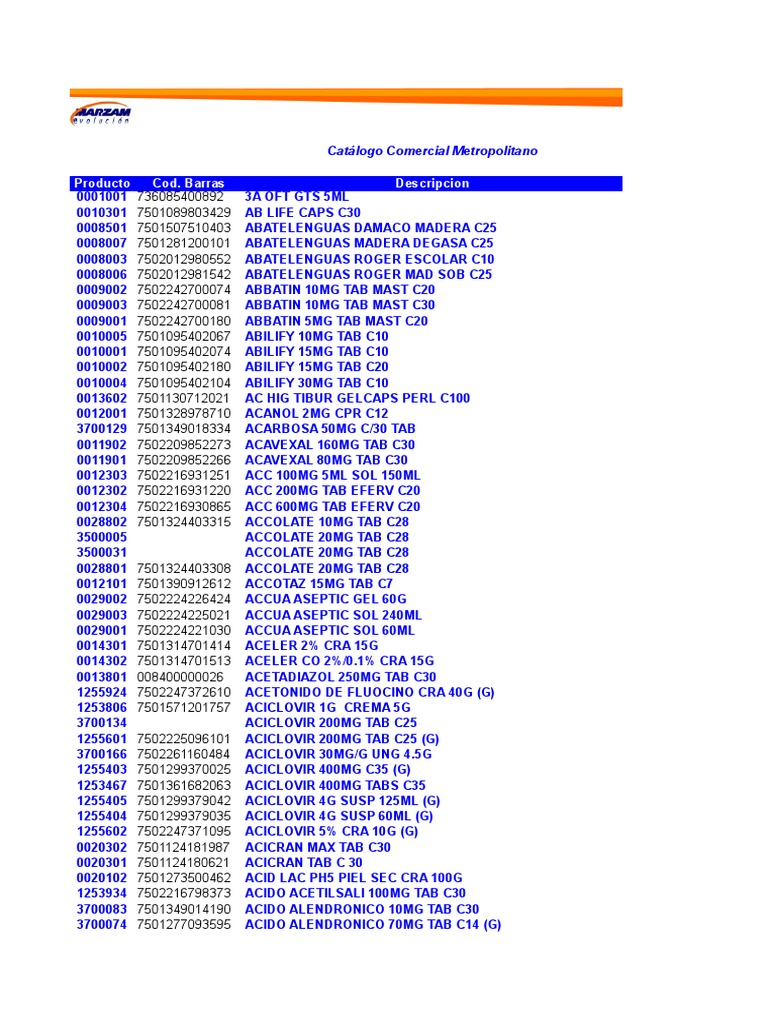 MARZAM evolución

Catálogo Comercial Metropolitano

| Producto | Cod. Barras | Descripcion |
|---|---|---|
| 0001001 | 736085400892 | 3A OFT GTS 5ML |
| 0010301 | 7501089803429 | AB LIFE CAPS C30 |
| 0008501 | 7501507510403 | ABATELENGUAS DAMACO MADERA C25 |
| 0008007 | 7501281200101 | ABATELENGUAS MADERA DEGASA C25 |
| 0008003 | 7502012980552 | ABATELENGUAS ROGER ESCOLAR C10 |
| 0008006 | 7502012981542 | ABATELENGUAS ROGER MAD SOB C25 |
| 0009002 | 7502242700074 | ABBATIN 10MG TAB MAST C20 |
| 0009003 | 7502242700081 | ABBATIN 10MG TAB MAST C30 |
| 0009001 | 7502242700180 | ABBATIN 5MG TAB MAST C20 |
| 0010005 | 7501095402067 | ABILIFY 10MG TAB C10 |
| 0010001 | 7501095402074 | ABILIFY 15MG TAB C10 |
| 0010002 | 7501095402180 | ABILIFY 15MG TAB C20 |
| 0010004 | 7501095402104 | ABILIFY 30MG TAB C10 |
| 0013602 | 7501130712021 | AC HIG TIBUR GELCAPS PERL C100 |
| 0012001 | 7501328978710 | ACANOL 2MG CPR C12 |
| 3700129 | 7501349018334 | ACARBOSA 50MG C/30 TAB |
| 0011902 | 7502209852273 | ACAVEXAL 160MG TAB C30 |
| 0011901 | 7502209852266 | ACAVEXAL 80MG TAB C30 |
| 0012303 | 7502216931251 | ACC 100MG 5ML SOL 150ML |
| 0012302 | 7502216931220 | ACC 200MG TAB EFERV C20 |
| 0012304 | 7502216930865 | ACC 600MG TAB EFERV C20 |
| 0028802 | 7501324403315 | ACCOLATE 10MG TAB C28 |
| 3500005 | | ACCOLATE 20MG TAB C28 |
| 3500031 | | ACCOLATE 20MG TAB C28 |
| 0028801 | 7501324403308 | ACCOLATE 20MG TAB C28 |
| 0012101 | 7501390912612 | ACCOTAZ 15MG TAB C7 |
| 0029002 | 7502224226424 | ACCUA ASEPTIC GEL 60G |
| 0029003 | 7502224225021 | ACCUA ASEPTIC SOL 240ML |
| 0029001 | 7502224221030 | ACCUA ASEPTIC SOL 60ML |
| 0014301 | 7501314701414 | ACELER 2% CRA 15G |
| 0014302 | 7501314701513 | ACELER CO 2%/0.1% CRA 15G |
| 0013801 | 008400000026 | ACETADIAZOL 250MG TAB C30 |
| 1255924 | 7502247372610 | ACETONIDO DE FLUOCINO CRA 40G (G) |
| 1253806 | 7501571201757 | ACICLOVIR 1G CREMA 5G |
| 3700134 | | ACICLOVIR 200MG TAB C25 |
| 1255601 | 7502225096101 | ACICLOVIR 200MG TAB C25 (G) |
| 3700166 | 7502261160484 | ACICLOVIR 30MG/G UNG 4.5G |
| 1255403 | 7501299370025 | ACICLOVIR 400MG C35 (G) |
| 1253467 | 7501361682063 | ACICLOVIR 400MG TABS C35 |
| 1255405 | 7501299379042 | ACICLOVIR 4G SUSP 125ML (G) |
| 1255404 | 7501299379035 | ACICLOVIR 4G SUSP 60ML (G) |
| 1255602 | 7502247371095 | ACICLOVIR 5% CRA 10G (G) |
| 0020302 | 7501124181987 | ACICRAN MAX TAB C30 |
| 0020301 | 7501124180621 | ACICRAN TAB C 30 |
| 0020102 | 7501273500462 | ACID LAC PH5 PIEL SEC CRA 100G |
| 1253934 | 7502216798373 | ACIDO ACETILSALI 100MG TAB C30 |
| 3700083 | 7501349014190 | ACIDO ALENDRONICO 10MG TAB C30 |
| 3700074 | 7501277093595 | ACIDO ALENDRONICO 70MG TAB C14 (G) |